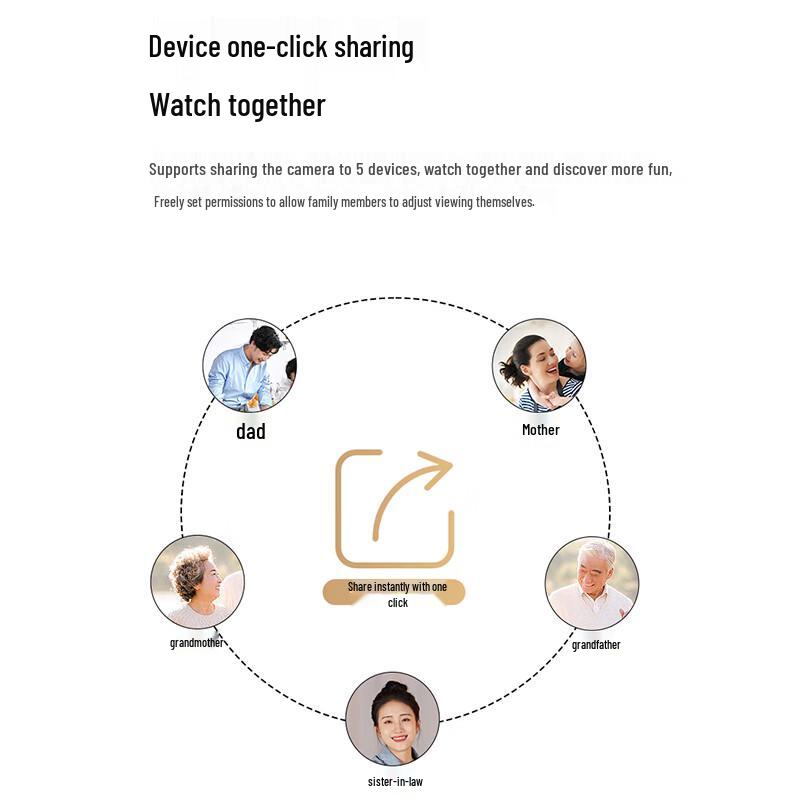 Device one-click sharing

Watch together

Supports sharing the camera to 5 devices, watch together and discover more fun,

Freely set permissions to allow family members to adjust viewing themselves.

dad

Mother

Share instantly with one click

grandmother

grandfather

sister-in-law